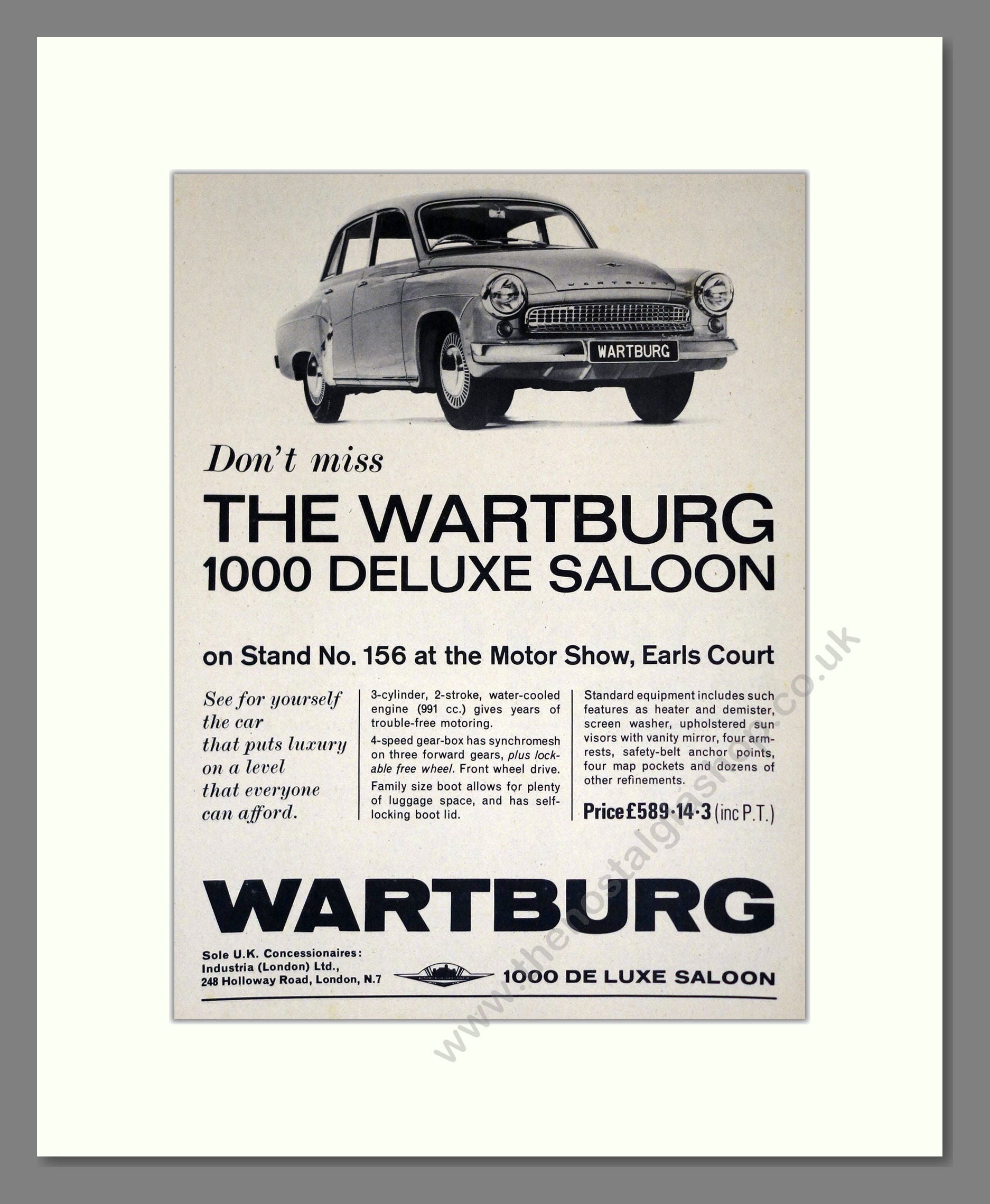 WARTBURG

WARTBURG

Don't miss

THE WARTBURG 1000 DELUXE SALOON

on Stand No. 156 at the Motor Show, Earls Court

See for yourself the car that puts luxury on a level that everyone can afford.

3-cylinder, 2-stroke, water-cooled engine (991 cc.) gives years of trouble-free motoring.

4-speed gear-box has synchromesh on three forward gears, plus lockable free wheel. Front wheel drive.

Family size boot allows for plenty of luggage space, and has self-locking boot lid.

Standard equipment includes such features as heater and demister, screen washer, upholstered sun visors with vanity mirror, four armrests, safety-belt anchor points, four map pockets and dozens of other refinements.

Price £589·14·3 (inc P.T.)

WARTBURG

Sole U.K. Concessionaires: Industria (London) Ltd., 248 Holloway Road, London, N.7

1000 DE LUXE SALOON

www.thenostalgiashop.co.uk